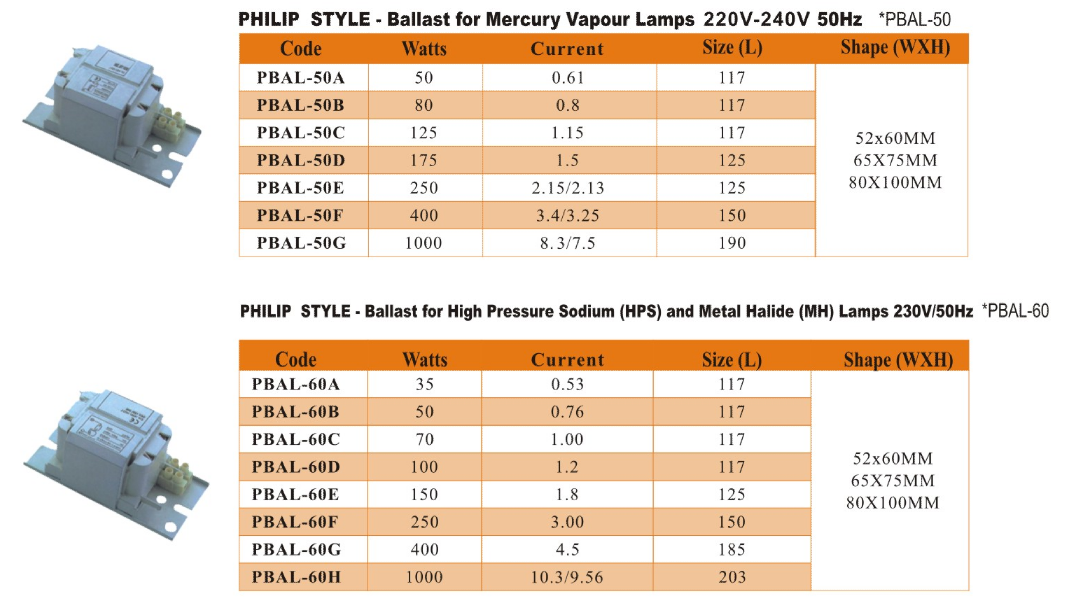 PHILIP STYLE - Ballast for Mercury Vapour Lamps 220V-240V 50Hz *PBAL-50

| Code | Watts | Current | Size (L) | Shape (WXH) |
|---|---|---|---|---|
| PBAL-50A | 50 | 0.61 | 117 | 52x60MM 65X75MM 80X100MM |
| PBAL-50B | 80 | 0.8 | 117 | |
| PBAL-50C | 125 | 1.15 | 117 | |
| PBAL-50D | 175 | 1.5 | 125 | |
| PBAL-50E | 250 | 2.15/2.13 | 125 | |
| PBAL-50F | 400 | 3.4/3.25 | 150 | |
| PBAL-50G | 1000 | 8.3/7.5 | 190 | |

PHILIP STYLE - Ballast for High Pressure Sodium (HPS) and Metal Halide (MH) Lamps 230V/50Hz *PBAL-60

| Code | Watts | Current | Size (L) | Shape (WXH) |
|---|---|---|---|---|
| PBAL-60A | 35 | 0.53 | 117 | 52x60MM 65X75MM 80X100MM |
| PBAL-60B | 50 | 0.76 | 117 | |
| PBAL-60C | 70 | 1.00 | 117 | |
| PBAL-60D | 100 | 1.2 | 117 | |
| PBAL-60E | 150 | 1.8 | 125 | |
| PBAL-60F | 250 | 3.00 | 150 | |
| PBAL-60G | 400 | 4.5 | 185 | |
| PBAL-60H | 1000 | 10.3/9.56 | 203 | |